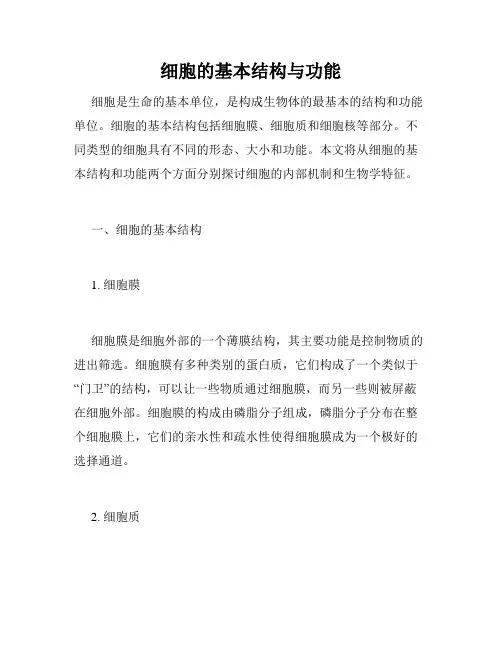 细胞的基本结构与功能

细胞是生命的基本单位，是构成生物体的最基本的结构和功能单位。细胞的基本结构包括细胞膜、细胞质和细胞核等部分。不同类型的细胞具有不同的形态、大小和功能。本文将从细胞的基本结构和功能两个方面分别探讨细胞的内部机制和生物学特征。

一、细胞的基本结构

1. 细胞膜

细胞膜是细胞外部的一个薄膜结构，其主要功能是控制物质的进出筛选。细胞膜有多种类别的蛋白质，它们构成了一个类似于“门卫”的结构，可以让一些物质通过细胞膜，而另一些则被屏蔽在细胞外部。细胞膜的构成由磷脂分子组成，磷脂分子分布在整个细胞膜上，它们的亲水性和疏水性使得细胞膜成为一个极好的选择通道。

2. 细胞质